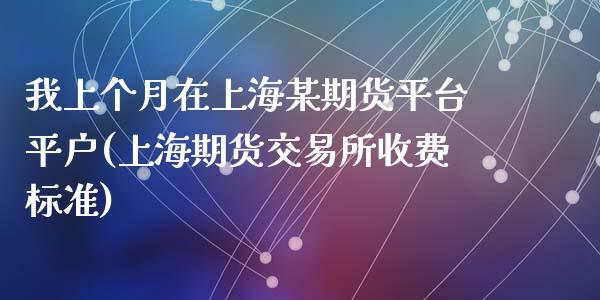 我上个月在上海某期货平台平户(上海期货交易所收费标准)